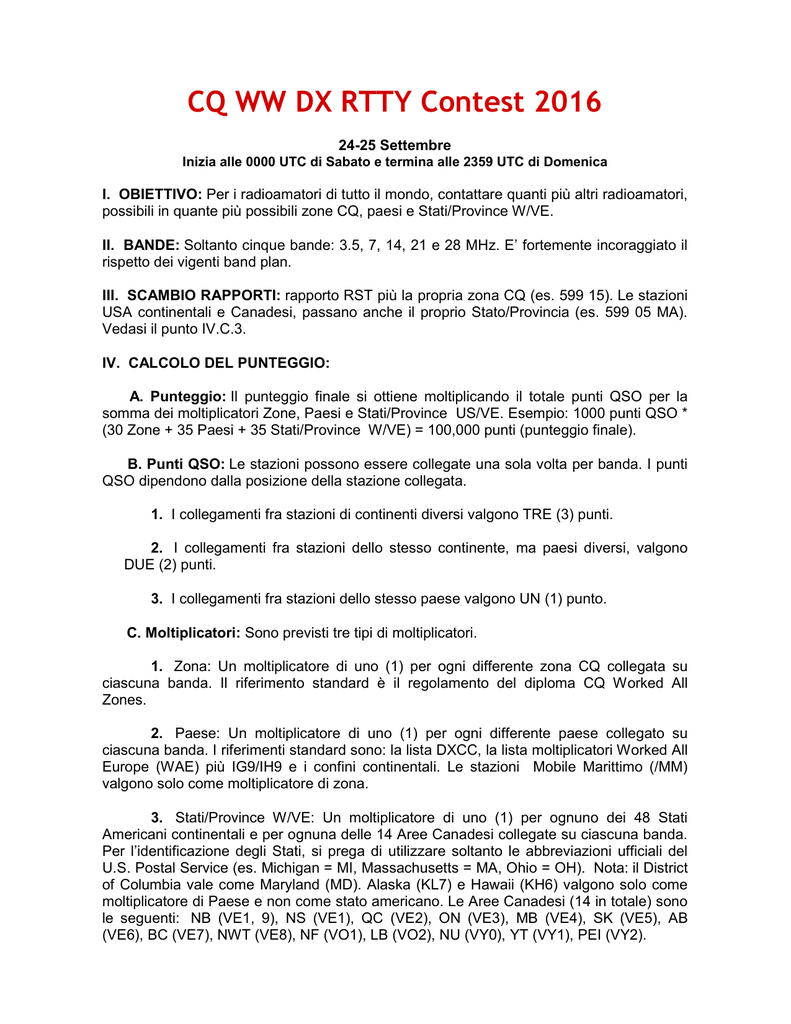 CQ WW DX RTTY Contest 2016

24-25 Settembre
Inizia alle 0000 UTC di Sabato e termina alle 2359 UTC di Domenica

I. OBIETTIVO: Per i radioamatori di tutto il mondo, contattare quanti più altri radioamatori, possibili in quante più possibili zone CQ, paesi e Stati/Province W/VE.

II. BANDE: Soltanto cinque bande: 3.5, 7, 14, 21 e 28 MHz. E' fortemente incoraggiato il rispetto dei vigenti band plan.

III. SCAMBIO RAPPORTI: rapporto RST più la propria zona CQ (es. 599 15). Le stazioni USA continentali e Canadesi, passano anche il proprio Stato/Provincia (es. 599 05 MA). Vedasi il punto IV.C.3.

IV. CALCOLO DEL PUNTEGGIO:

A. Punteggio: Il punteggio finale si ottiene moltiplicando il totale punti QSO per la somma dei moltiplicatori Zone, Paesi e Stati/Province US/VE. Esempio: 1000 punti QSO * (30 Zone + 35 Paesi + 35 Stati/Province W/VE) = 100,000 punti (punteggio finale).

B. Punti QSO: Le stazioni possono essere collegate una sola volta per banda. I punti QSO dipendono dalla posizione della stazione collegata.

1. I collegamenti fra stazioni di continenti diversi valgono TRE (3) punti.

2. I collegamenti fra stazioni dello stesso continente, ma paesi diversi, valgono DUE (2) punti.

3. I collegamenti fra stazioni dello stesso paese valgono UN (1) punto.

C. Moltiplicatori: Sono previsti tre tipi di moltiplicatori.

1. Zona: Un moltiplicatore di uno (1) per ogni differente zona CQ collegata su ciascuna banda. Il riferimento standard è il regolamento del diploma CQ Worked All Zones.

2. Paese: Un moltiplicatore di uno (1) per ogni differente paese collegato su ciascuna banda. I riferimenti standard sono: la lista DXCC, la lista moltiplicatori Worked All Europe (WAE) più IG9/IH9 e i confini continentali. Le stazioni Mobile Marittimo (/MM) valgono solo come moltiplicatore di zona.

3. Stati/Province W/VE: Un moltiplicatore di uno (1) per ognuno dei 48 Stati Americani continentali e per ognuna delle 14 Aree Canadesi collegate su ciascuna banda. Per l'identificazione degli Stati, si prega di utilizzare soltanto le abbreviazioni ufficiali del U.S. Postal Service (es. Michigan = MI, Massachusetts = MA, Ohio = OH). Nota: il District of Columbia vale come Maryland (MD). Alaska (KL7) e Hawaii (KH6) valgono solo come moltiplicatore di Paese e non come stato americano. Le Aree Canadesi (14 in totale) sono le seguenti: NB (VE1, 9), NS (VE1), QC (VE2), ON (VE3), MB (VE4), SK (VE5), AB (VE6), BC (VE7), NWT (VE8), NF (VO1), LB (VO2), NU (VY0), YT (VY1), PEI (VY2).